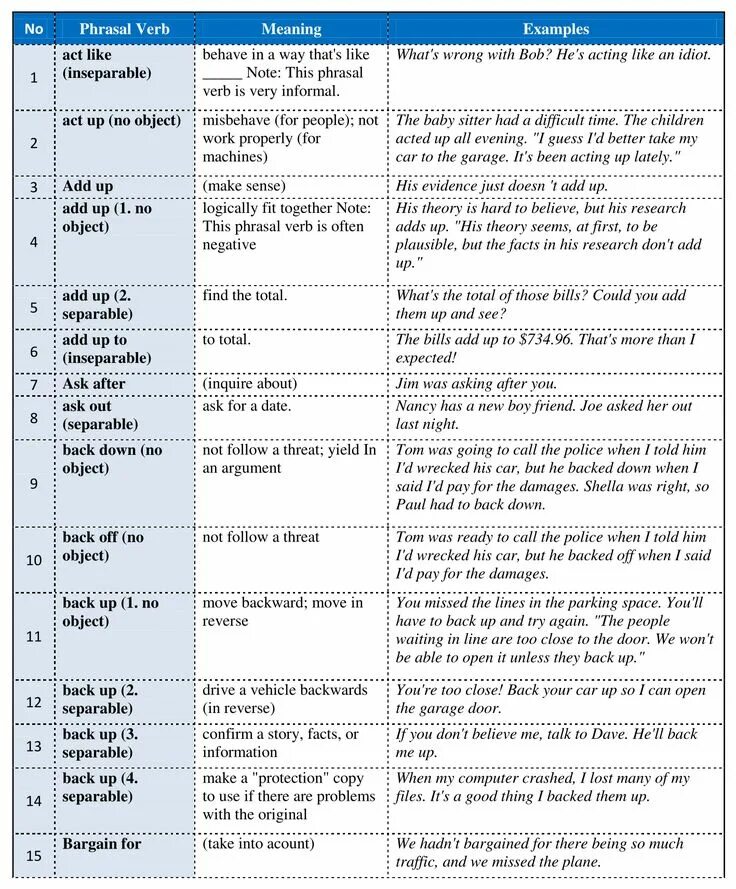 | No | Phrasal Verb | Meaning | Examples |
|---|---|---|---|
| 1 | act like (inseparable) | behave in a way that's like _____ Note: This phrasal verb is very informal. | What's wrong with Bob? He's acting like an idiot. |
| 2 | act up (no object) | misbehave (for people); not work properly (for machines) | The baby sitter had a difficult time. The children acted up all evening. "I guess I'd better take my car to the garage. It's been acting up lately." |
| 3 | Add up | (make sense) | His evidence just doesn 't add up. |
| 4 | add up (1. no object) | logically fit together Note: This phrasal verb is often negative | His theory is hard to believe, but his research adds up. "His theory seems, at first, to be plausible, but the facts in his research don't add up." |
| 5 | add up (2. separable) | find the total. | What's the total of those bills? Could you add them up and see? |
| 6 | add up to (inseparable) | to total. | The bills add up to $734.96. That's more than I expected! |
| 7 | Ask after | (inquire about) | Jim was asking after you. |
| 8 | ask out (separable) | ask for a date. | Nancy has a new boy friend. Joe asked her out last night. |
| 9 | back down (no object) | not follow a threat; yield In an argument | Tom was going to call the police when I told him I'd wrecked his car, but he backed down when I said I'd pay for the damages. Shella was right, so Paul had to back down. |
| 10 | back off (no object) | not follow a threat | Tom was ready to call the police when I told him I'd wrecked his car, but he backed off when I said I'd pay for the damages. |
| 11 | back up (1. no object) | move backward; move in reverse | You missed the lines in the parking space. You'll have to back up and try again. "The people waiting in line are too close to the door. We won't be able to open it unless they back up." |
| 12 | back up (2. separable) | drive a vehicle backwards (in reverse) | You're too close! Back your car up so I can open the garage door. |
| 13 | back up (3. separable) | confirm a story, facts, or information | If you don't believe me, talk to Dave. He'll back me up. |
| 14 | back up (4. separable) | make a "protection" copy to use if there are problems with the original | When my computer crashed, I lost many of my files. It's a good thing I backed them up. |
| 15 | Bargain for | (take into acount) | We hadn't bargained for there being so much traffic, and we missed the plane. |